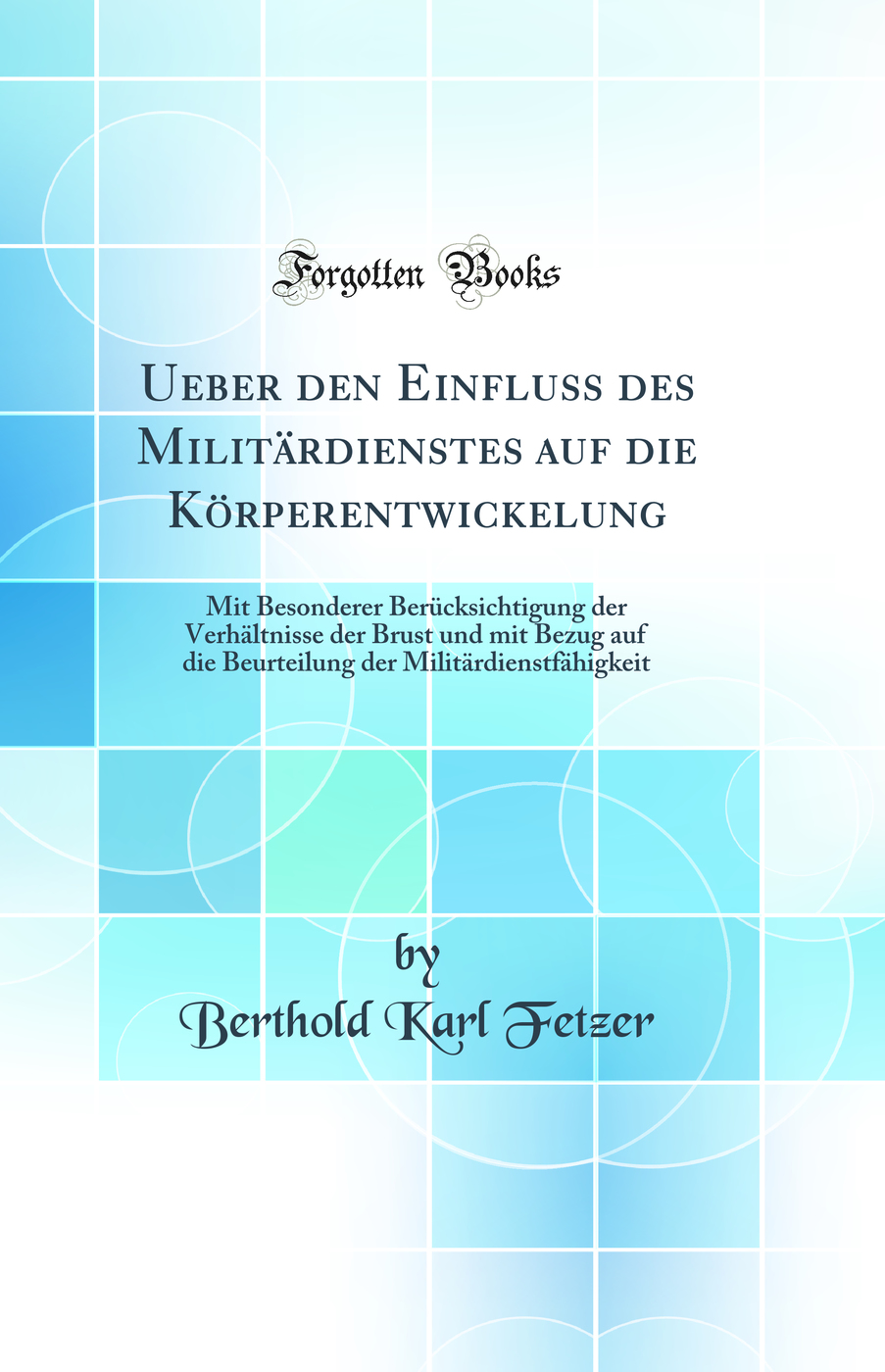 Forgotten Books

Ueber den Einfluss des Militärdienstes auf die Körperentwickelung

Mit Besonderer Berücksichtigung der Verhältnisse der Brust und mit Bezug auf die Beurteilung der Militärdienstfähigkeit

by

Berthold Karl Fetzer